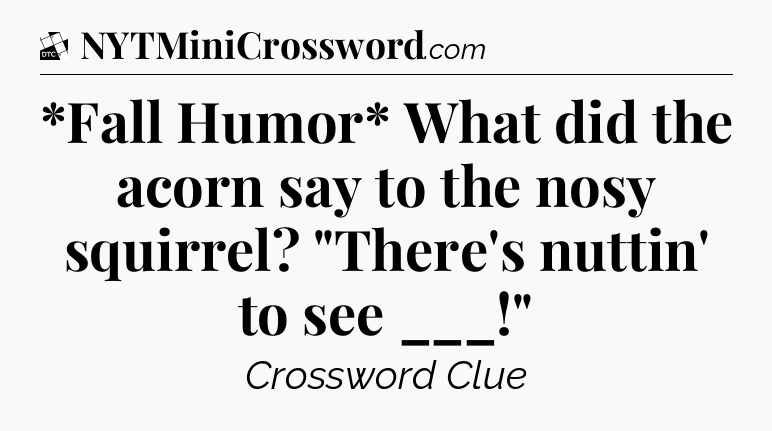 DTC NYTMiniCrossword.com

*Fall Humor* What did the acorn say to the nosy squirrel? "There's nuttin' to see ___!"

Crossword Clue